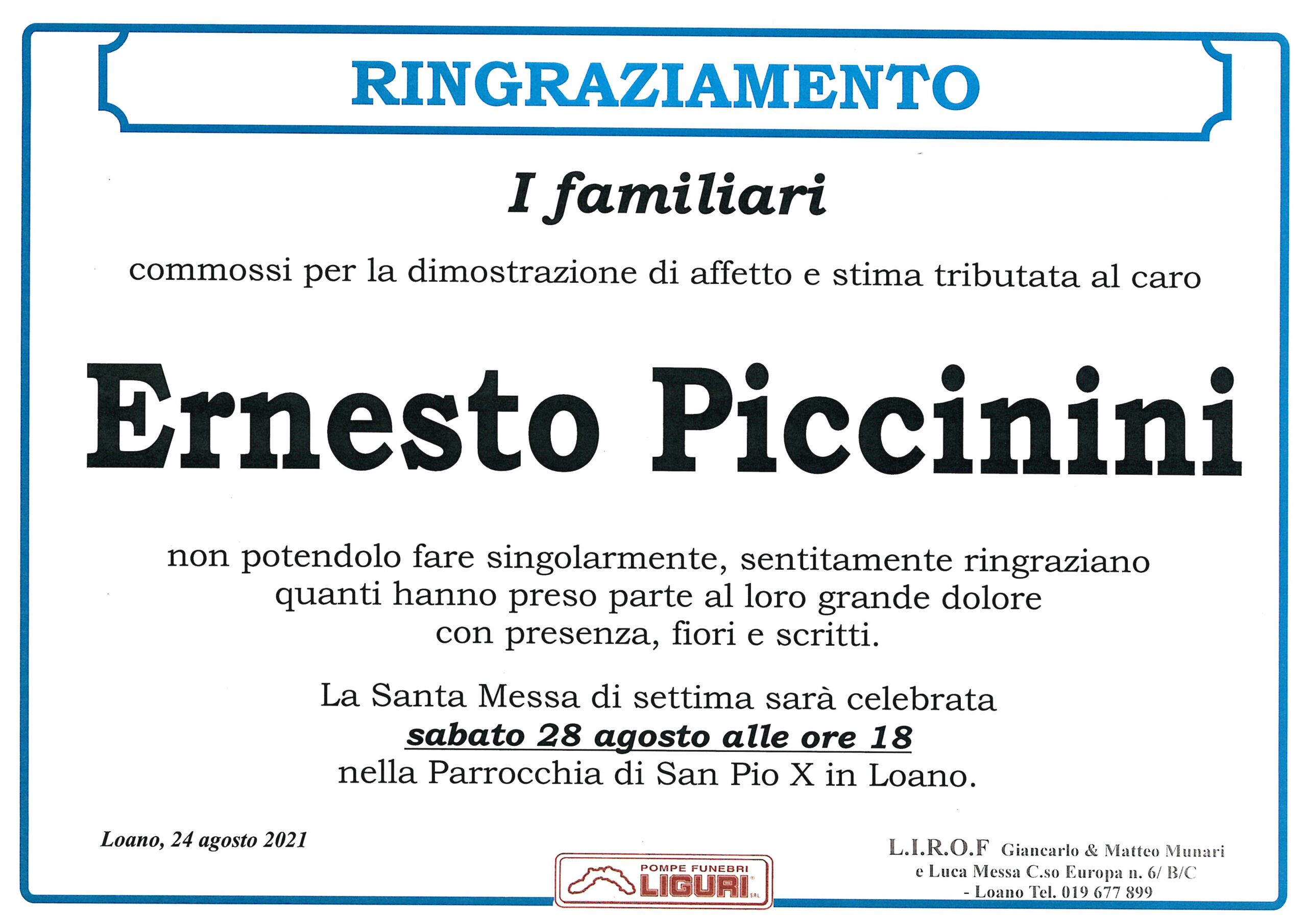 RINGRAZIAMENTO

I familiari

commossi per la dimostrazione di affetto e stima tributata al caro

Ernesto Piccinini

non potendolo fare singolarmente, sentitamente ringraziano quanti hanno preso parte al loro grande dolore con presenza, fiori e scritti.

La Santa Messa di settima sarà celebrata
sabato 28 agosto alle ore 18
nella Parrocchia di San Pio X in Loano.

Loano, 24 agosto 2021

POMPE FUNEBRI LIGURI SRL

L.I.R.O.F Giancarlo & Matteo Munari e Luca Messa C.so Europa n. 6/ B/C - Loano Tel. 019 677 899